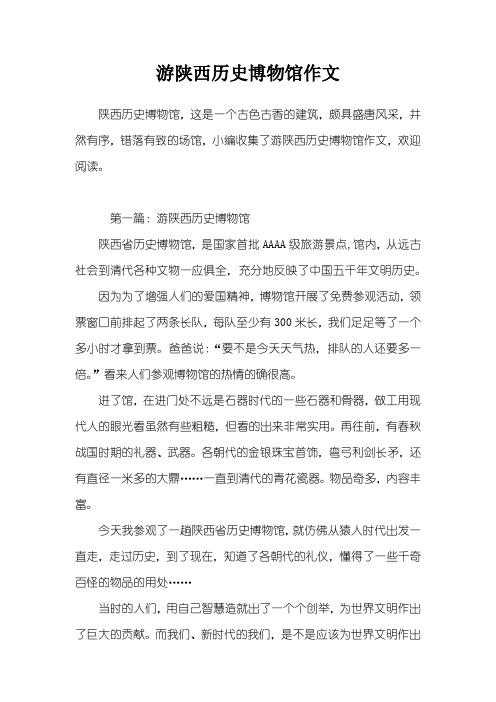 游陕西历史博物馆作文

陕西历史博物馆，这是一个古色古香的建筑，颇具盛唐风采，井然有序，错落有致的场馆，小编收集了游陕西历史博物馆作文，欢迎阅读。

第一篇：游陕西历史博物馆

陕西省历史博物馆，是国家首批AAAA级旅游景点，馆内，从远古社会到清代各种文物一应俱全，充分地反映了中国五千年文明历史。

因为为了增强人们的爱国精神，博物馆开展了免费参观活动，领票窗口前排起了两条长队，每队至少有300米长，我们足足等了一个多小时才拿到票。爸爸说：“要不是今天天气热，排队的人还要多一倍。”看来人们参观博物馆的热情的确很高。

进了馆，在进门处不远是石器时代的一些石器和骨器，做工用现代人的眼光看虽然有些粗糙，但看的出来非常实用。再往前，有春秋战国时期的礼器、武器。各朝代的金银珠宝首饰，弯弓利剑长矛，还有直径一米多的大鼎……一直到清代的青花瓷器。物品奇多，内容丰富。

今天我参观了一趟陕西省历史博物馆，就仿佛从猿人时代出发一直走，走过历史，到了现在，知道了各朝代的礼仪，懂得了一些千奇百怪的物品的用处……

当时的人们，用自己智慧造就出了一个个创举，为世界文明作出了巨大的贡献。而我们、新时代的我们，是不是应该为世界文明作出